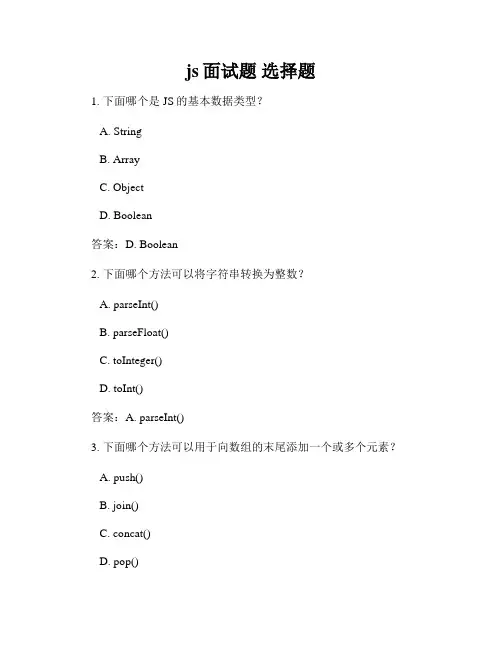 js 面试题 选择题

1. 下面哪个是 JS 的基本数据类型？

A. String

B. Array

C. Object

D. Boolean

答案：D. Boolean

2. 下面哪个方法可以将字符串转换为整数？

A. parseInt()

B. parseFloat()

C. toInteger()

D. toInt()

答案：A. parseInt()

3. 下面哪个方法可以用于向数组的末尾添加一个或多个元素？

A. push()

B. join()

C. concat()

D. pop()